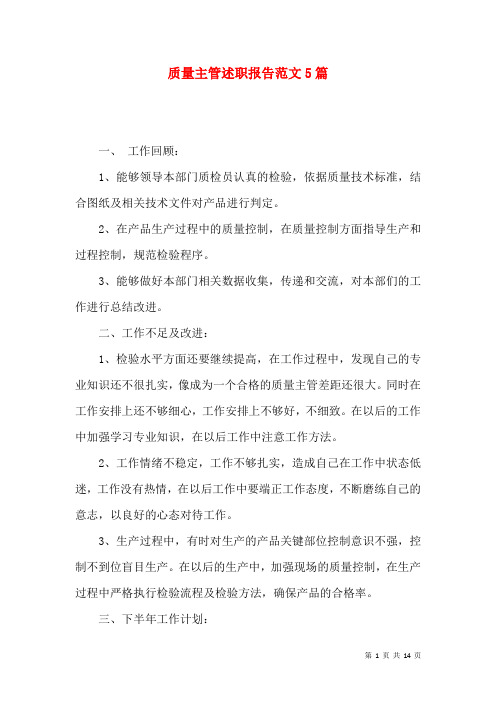 质量主管述职报告范文5篇

一、 工作回顾：

1、能够领导本部门质检员认真的检验，依据质量技术标准，结合图纸及相关技术文件对产品进行判定。

2、在产品生产过程中的质量控制，在质量控制方面指导生产和过程控制，规范检验程序。

3、能够做好本部门相关数据收集，传递和交流，对本部们的工作进行总结改进。

二、工作不足及改进：

1、检验水平方面还要继续提高，在工作过程中，发现自己的专业知识还不很扎实，像成为一个合格的质量主管差距还很大。同时在工作安排上还不够细心，工作安排上不够好，不细致。在以后的工作中加强学习专业知识，在以后工作中注意工作方法。

2、工作情绪不稳定，工作不够扎实，造成自己在工作中状态低迷，工作没有热情，在以后工作中要端正工作态度，不断磨练自己的意志，以良好的心态对待工作。

3、生产过程中，有时对生产的产品关键部位控制意识不强，控制不到位盲目生产。在以后的生产中，加强现场的质量控制，在生产过程中严格执行检验流程及检验方法，确保产品的合格率。

三、下半年工作计划：

第 1 页 共 14 页